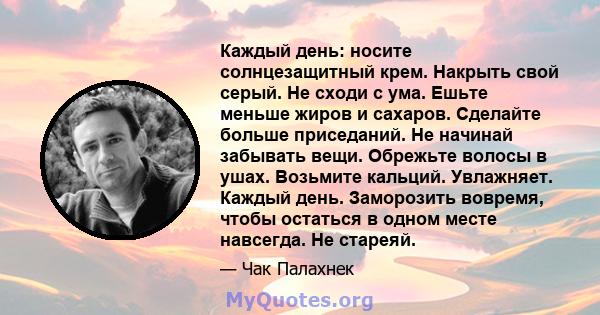 Каждый день: носите солнцезащитный крем. Накрыть свой серый. Не сходи с ума. Ешьте меньше жиров и сахаров. Сделайте больше приседаний. Не начинай забывать вещи. Обрежьте волосы в ушах. Возьмите кальций. Увлажняет. Каждый день. Заморозить вовремя, чтобы остаться в одном месте навсегда. Не стареяй.

— Чак Палахнек

MyQuotes.org